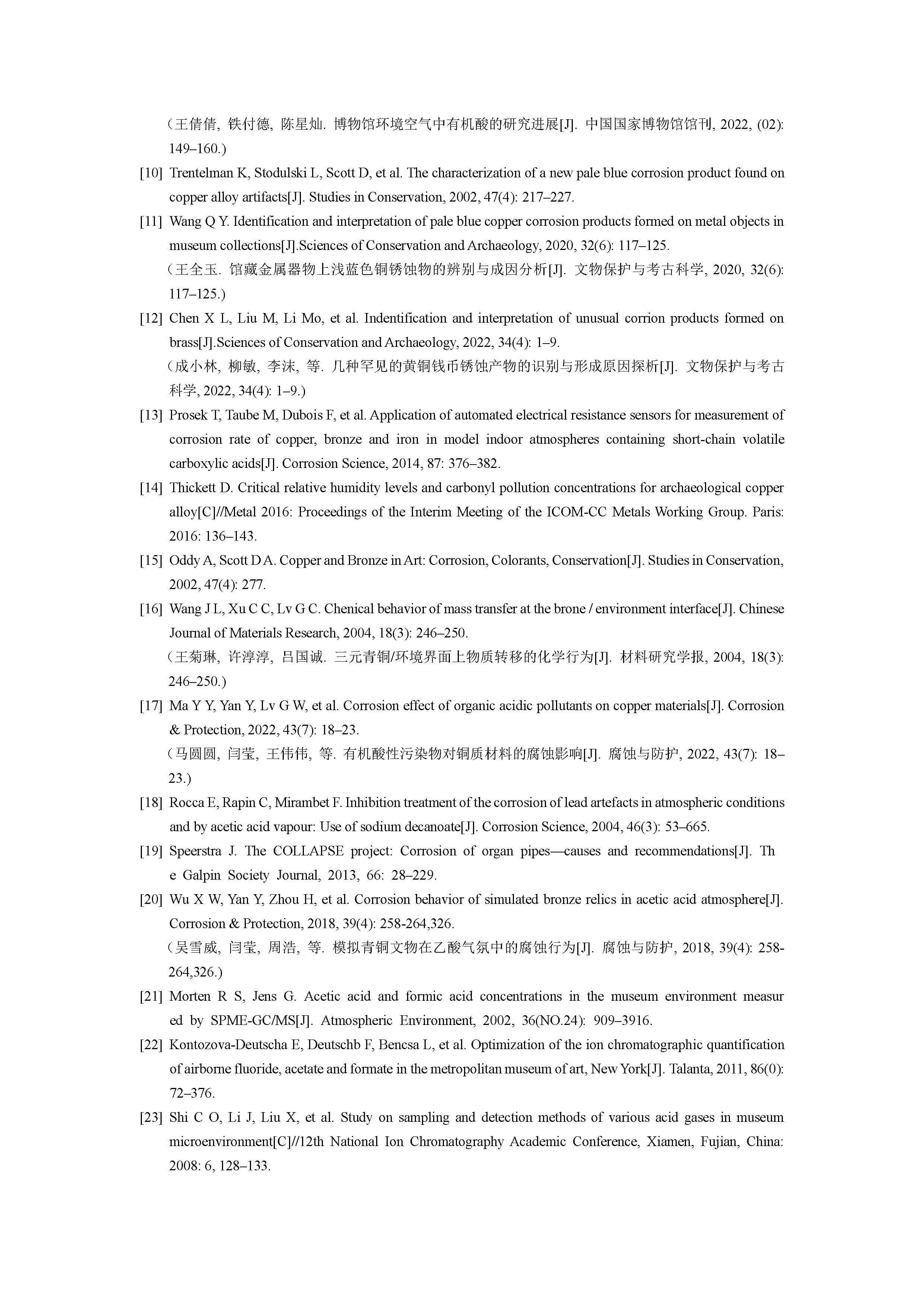 （王倩倩, 铁付德, 陈星灿. 博物馆环境空气中有机酸的研究进展[J]. 中国国家博物馆馆刊, 2022, (02): 149–160.）

[10] Trentelman K, Stodulski L, Scott D, et al. The characterization of a new pale blue corrosion product found on copper alloy artifacts[J]. Studies in Conservation, 2002, 47(4): 217–227.

[11] Wang Q Y. Identification and interpretation of pale blue copper corrosion products formed on metal objects in museum collections[J].Sciences of Conservation and Archaeology, 2020, 32(6): 117–125.
（王全玉. 馆藏金属器物上浅蓝色铜锈蚀物的辨别与成因分析[J]. 文物保护与考古科学, 2020, 32(6): 117–125.）

[12] Chen X L, Liu M, Li Mo, et al. Indentification and interpretation of unusual corrion products formed on brass[J].Sciences of Conservation and Archaeology, 2022, 34(4): 1–9.
（成小林, 柳敏, 李沫, 等. 几种罕见的黄铜钱币锈蚀产物的识别与形成原因探析[J]. 文物保护与考古科学, 2022, 34(4): 1–9.）

[13] Prosek T, Taube M, Dubois F, et al. Application of automated electrical resistance sensors for measurement of corrosion rate of copper, bronze and iron in model indoor atmospheres containing short-chain volatile carboxylic acids[J]. Corrosion Science, 2014, 87: 376–382.

[14] Thickett D. Critical relative humidity levels and carbonyl pollution concentrations for archaeological copper alloy[C]//Metal 2016: Proceedings of the Interim Meeting of the ICOM-CC Metals Working Group. Paris: 2016: 136–143.

[15] Oddy A, Scott D A. Copper and Bronze in Art: Corrosion, Colorants, Conservation[J]. Studies in Conservation, 2002, 47(4): 277.

[16] Wang J L, Xu C C, Lv G C. Chenical behavior of mass transfer at the brone / environment interface[J]. Chinese Journal of Materials Research, 2004, 18(3): 246–250.
（王菊琳, 许淳淳, 吕国诚. 三元青铜/环境界面上物质转移的化学行为[J]. 材料研究学报, 2004, 18(3): 246–250.）

[17] Ma Y Y, Yan Y, Lv G W, et al. Corrosion effect of organic acidic pollutants on copper materials[J]. Corrosion & Protection, 2022, 43(7): 18–23.
（马圆圆, 闫莹, 王伟伟, 等. 有机酸性污染物对铜质材料的腐蚀影响[J]. 腐蚀与防护, 2022, 43(7): 18–23.）

[18] Rocca E, Rapin C, Mirambet F. Inhibition treatment of the corrosion of lead artefacts in atmospheric conditions and by acetic acid vapour: Use of sodium decanoate[J]. Corrosion Science, 2004, 46(3): 53–665.

[19] Speerstra J. The COLLAPSE project: Corrosion of organ pipes—causes and recommendations[J]. Th e Galpin Society Journal, 2013, 66: 28–229.

[20] Wu X W, Yan Y, Zhou H, et al. Corrosion behavior of simulated bronze relics in acetic acid atmosphere[J]. Corrosion & Protection, 2018, 39(4): 258-264,326.
（吴雪威, 闫莹, 周浩, 等. 模拟青铜文物在乙酸气氛中的腐蚀行为[J]. 腐蚀与防护, 2018, 39(4): 258-264,326.）

[21] Morten R S, Jens G. Acetic acid and formic acid concentrations in the museum environment measur ed by SPME-GC/MS[J]. Atmospheric Environment, 2002, 36(NO.24): 909–3916.

[22] Kontozova-Deutscha E, Deutschb F, Bencsa L, et al. Optimization of the ion chromatographic quantification of airborne fluoride, acetate and formate in the metropolitan museum of art, New York[J]. Talanta, 2011, 86(0): 72–376.

[23] Shi C O, Li J, Liu X, et al. Study on sampling and detection methods of various acid gases in museum microenvironment[C]//12th National Ion Chromatography Academic Conference, Xiamen, Fujian, China: 2008: 6, 128–133.